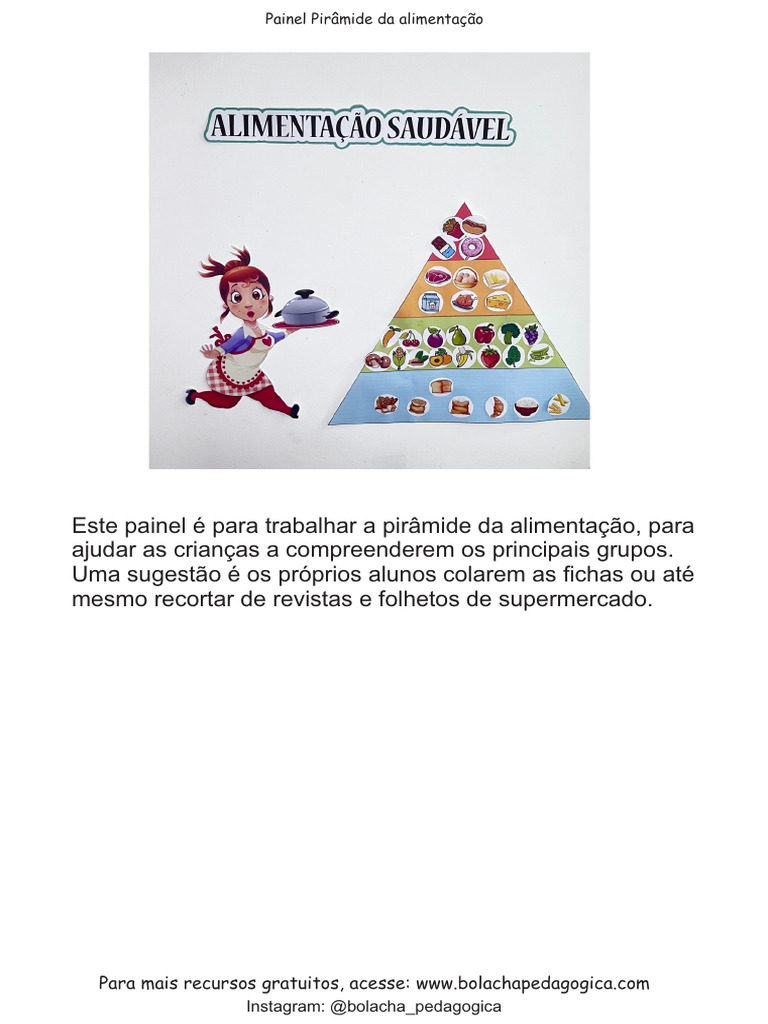 Painel Pirâmide da alimentação

ALIMENTAÇÃO SAUDÁVEL

Este painel é para trabalhar a pirâmide da alimentação, para ajudar as crianças a compreenderem os principais grupos. Uma sugestão é os próprios alunos colarem as fichas ou até mesmo recortar de revistas e folhetos de supermercado.

Para mais recursos gratuitos, acesse: www.bolachapedagogica.com
Instagram: @bolacha_pedagogica